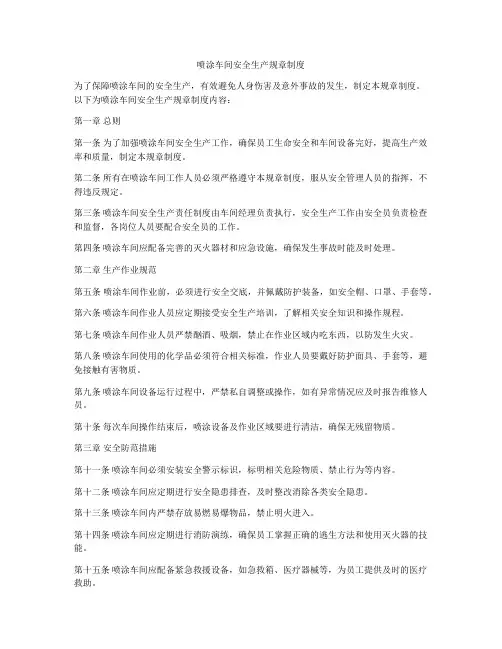 喷涂车间安全生产规章制度

为了保障喷涂车间的安全生产，有效避免人身伤害及意外事故的发生，制定本规章制度。以下为喷涂车间安全生产规章制度内容：

第一章 总则

第一条 为了加强喷涂车间安全生产工作，确保员工生命安全和车间设备完好，提高生产效率和质量，制定本规章制度。

第二条 所有在喷涂车间工作人员必须严格遵守本规章制度，服从安全管理人员的指挥，不得违反规定。

第三条 喷涂车间安全生产责任制度由车间经理负责执行，安全生产工作由安全员负责检查和监督，各岗位人员要配合安全员的工作。

第四条 喷涂车间应配备完善的灭火器材和应急设施，确保发生事故时能及时处理。

第二章 生产作业规范

第五条 喷涂车间作业前，必须进行安全交底，并佩戴防护装备，如安全帽、口罩、手套等。

第六条 喷涂车间作业人员应定期接受安全生产培训，了解相关安全知识和操作规程。

第七条 喷涂车间作业人员严禁酗酒、吸烟，禁止在作业区域内吃东西，以防发生火灾。

第八条 喷涂车间使用的化学品必须符合相关标准，作业人员要戴好防护面具、手套等，避免接触有害物质。

第九条 喷涂车间设备运行过程中，严禁私自调整或操作，如有异常情况应及时报告维修人员。

第十条 每次车间操作结束后，喷涂设备及作业区域要进行清洁，确保无残留物质。

第三章 安全防范措施

第十一条 喷涂车间必须安装安全警示标识，标明相关危险物质、禁止行为等内容。

第十二条 喷涂车间应定期进行安全隐患排查，及时整改消除各类安全隐患。

第十三条 喷涂车间内严禁存放易燃易爆物品，禁止明火进入。

第十四条 喷涂车间应定期进行消防演练，确保员工掌握正确的逃生方法和使用灭火器的技能。

第十五条 喷涂车间应配备紧急救援设备，如急救箱、医疗器械等，为员工提供及时的医疗救助。